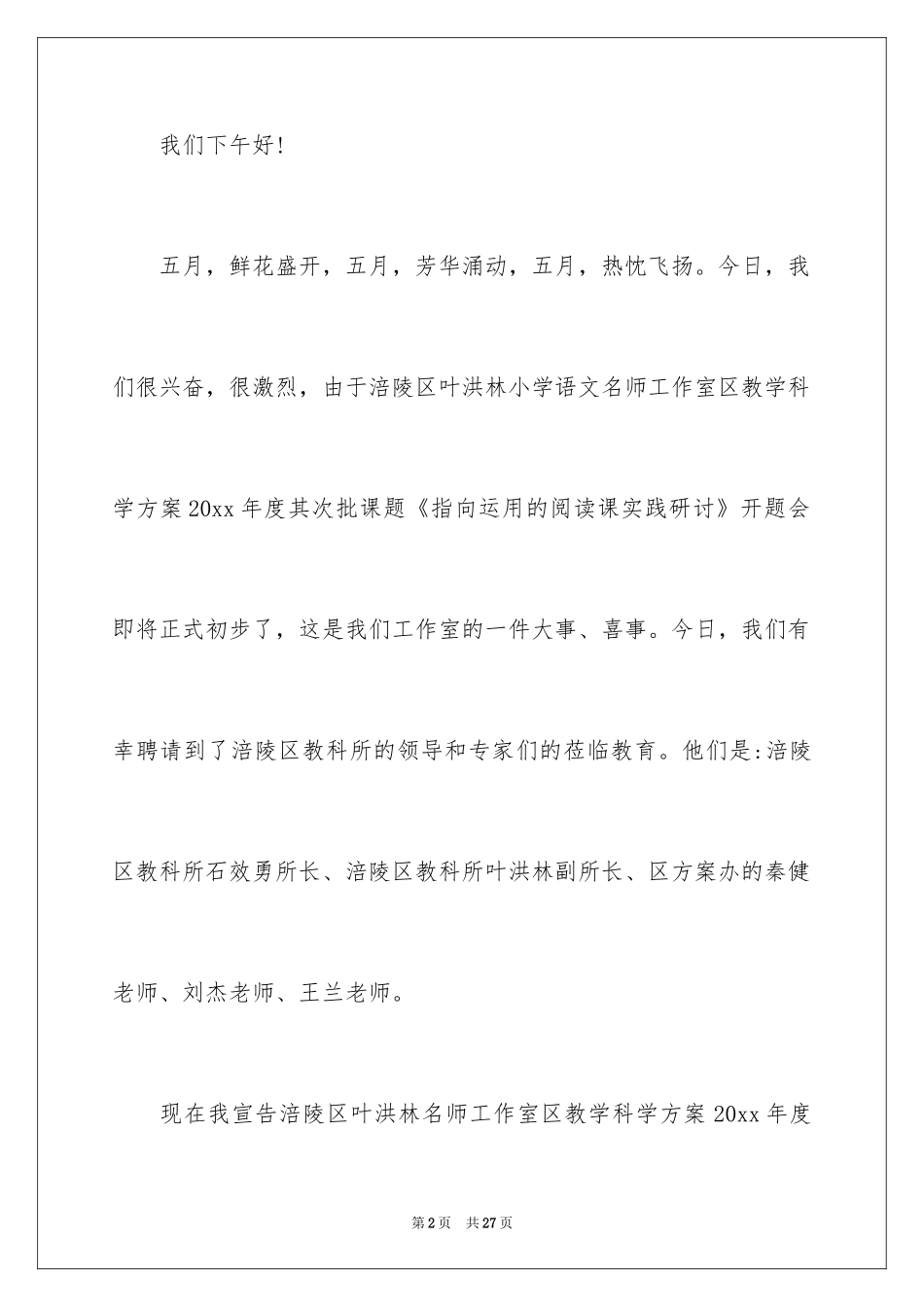 我们下午好!

五月，鲜花盛开，五月，芳华涌动，五月，热忱飞扬。今日，我们很兴奋，很激烈，由于涪陵区叶洪林小学语文名师工作室区教学科学方案 20xx 年度其次批课题《指向运用的阅读课实践研讨》开题会即将正式初步了，这是我们工作室的一件大事、喜事。今日，我们有幸聘请到了涪陵区教科所的领导和专家们的莅临教育。他们是:涪陵区教科所石效勇所长、涪陵区教科所叶洪林副所长、区方案办的秦健老师、刘杰老师、王兰老师。

现在我宣告涪陵区叶洪林名师工作室区教学科学方案 20xx 年度

第 2 页　共 27 页